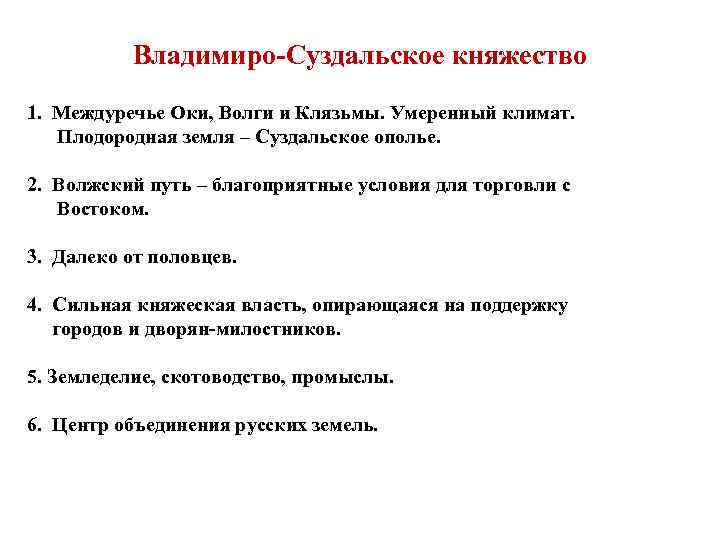 Владимиро-Суздальское княжество

1. Междуречье Оки, Волги и Клязьмы. Умеренный климат. Плодородная земля – Суздальское ополье.

2. Волжский путь – благоприятные условия для торговли с Востоком.

3. Далеко от половцев.

4. Сильная княжеская власть, опирающаяся на поддержку городов и дворян-милостников.

5. Земледелие, скотоводство, промыслы.

6. Центр объединения русских земель.